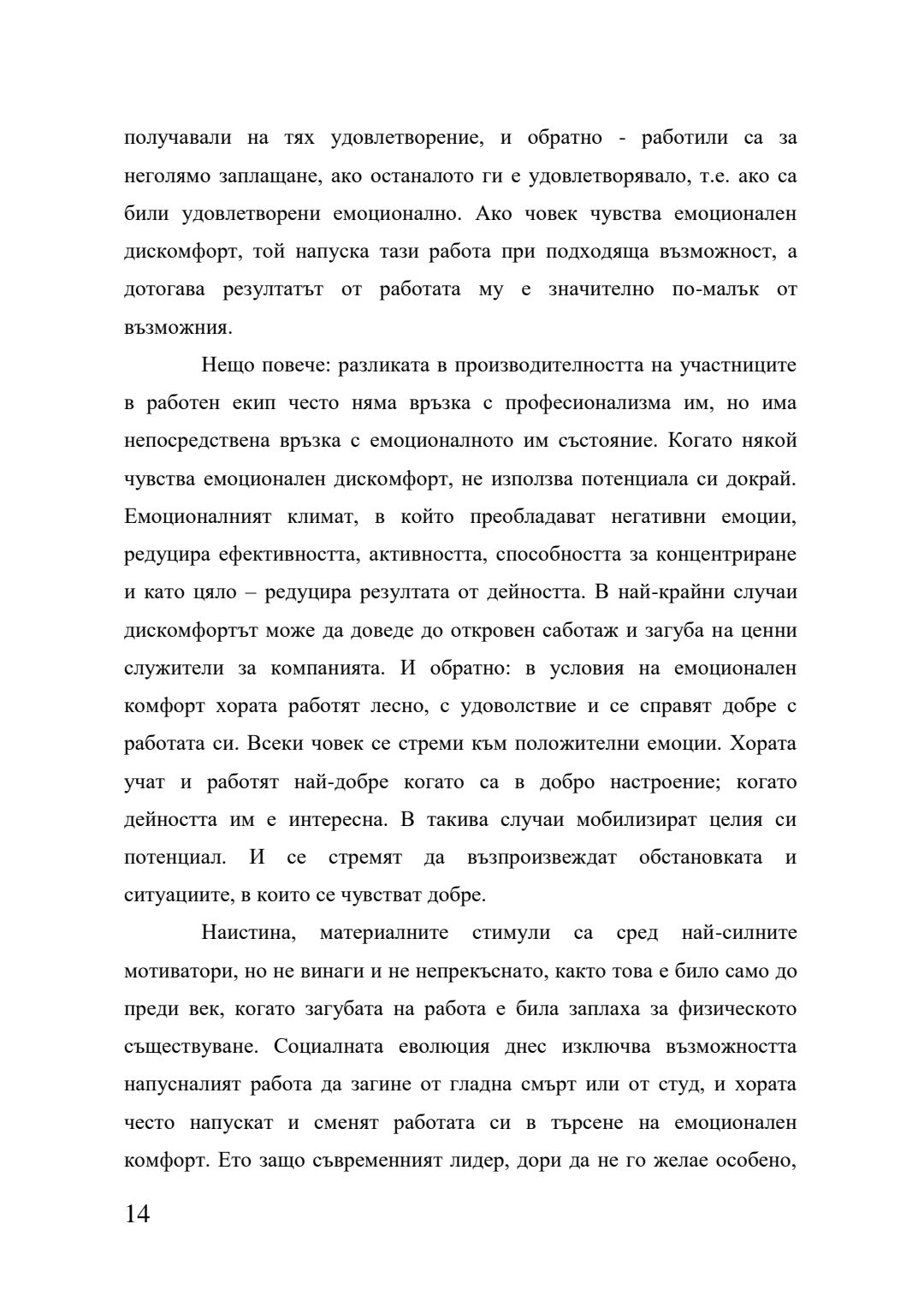 получавали на тях удовлетворение, и обратно - работили са за неголямо заплащане, ако останалото ги е удовлетворявало, т.е. ако са били удовлетворени емоционално. Ако човек чувства емоционален дискомфорт, той напуска тази работа при подходяща възможност, а дотогава резултатът от работата му е значително по-малък от възможния.

Нещо повече: разликата в производителността на участниците в работен екип често няма връзка с професионализма им, но има непосредствена връзка с емоционалното им състояние. Когато някой чувства емоционален дискомфорт, не използва потенциала си докрай. Емоционалният климат, в който преобладават негативни емоции, редуцира ефективността, активността, способността за концентриране и като цяло – редуцира резултата от дейността. В най-крайни случаи дискомфортът може да доведе до откровен саботаж и загуба на ценни служители за компанията. И обратно: в условия на емоционален комфорт хората работят лесно, с удоволствие и се справят добре с работата си. Всеки човек се стреми към положителни емоции. Хората учат и работят най-добре когато са в добро настроение; когато дейността им е интересна. В такива случаи мобилизират целия си потенциал. И се стремят да възпроизвеждат обстановката и ситуациите, в които се чувстват добре.

Наистина, материалните стимули са сред най-силните мотиватори, но не винаги и не непрекъснато, както това е било само до преди век, когато загубата на работа е била заплаха за физическото съществуване. Социалната еволюция днес изключва възможността напусналият работа да загине от гладна смърт или от студ, и хората често напускат и сменят работата си в търсене на емоционален комфорт. Ето защо съвременният лидер, дори да не го желае особено,

14